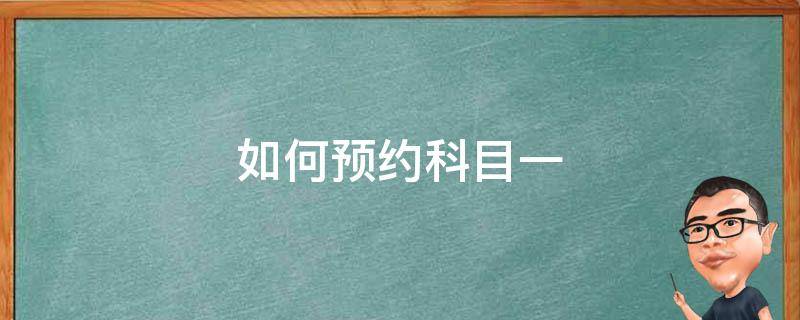 如何预约科目一